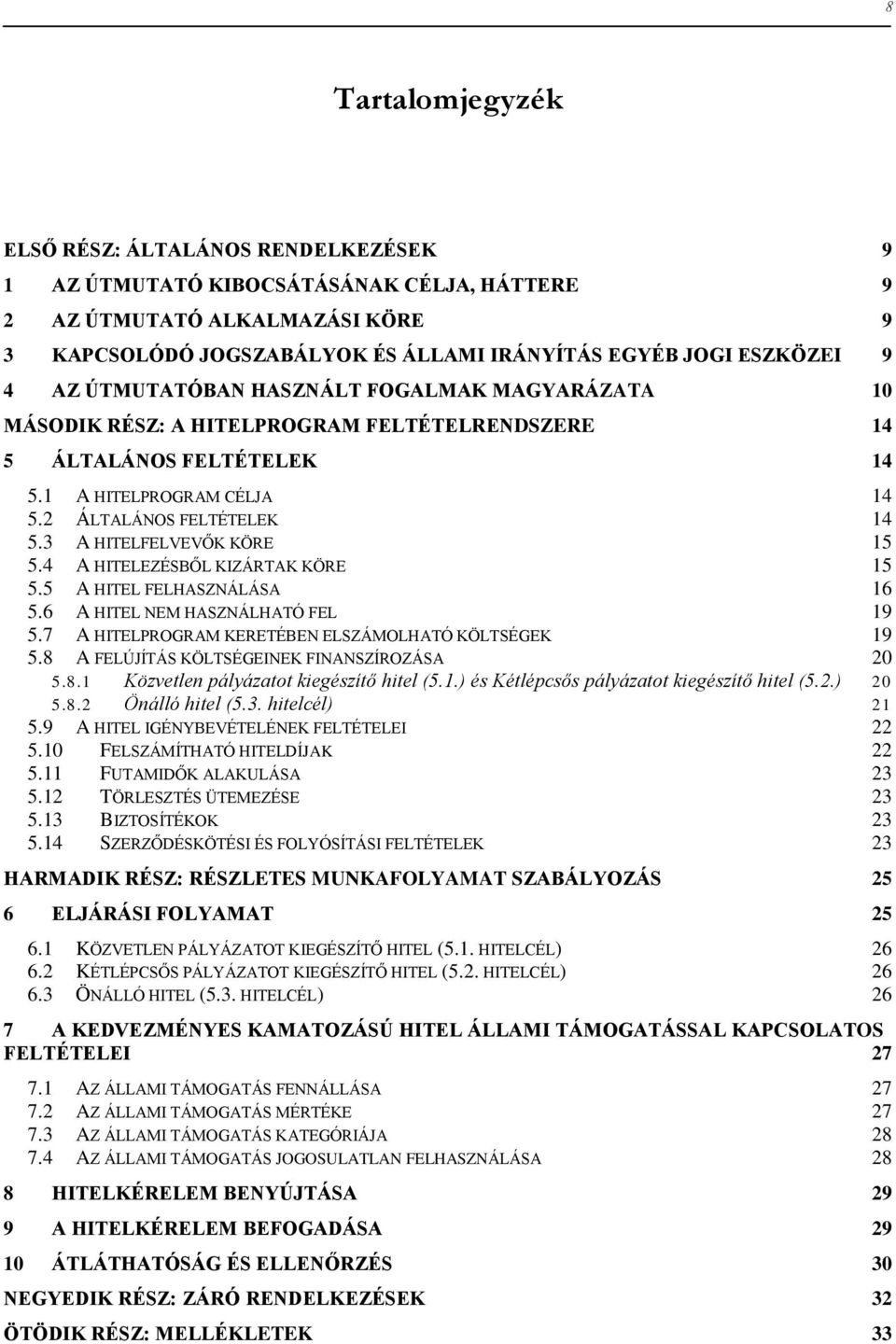 8

Tartalomjegyzék

ELSŐ RÉSZ: ÁLTALÁNOS RENDELKEZÉSEK 9
1 AZ ÚTMUTATÓ KIBOCSÁTÁSÁNAK CÉLJA, HÁTTERE 9
2 AZ ÚTMUTATÓ ALKALMAZÁSI KÖRE 9
3 KAPCSOLÓDÓ JOGSZABÁLYOK ÉS ÁLLAMI IRÁNYÍTÁS EGYÉB JOGI ESZKÖZEI 9
4 AZ ÚTMUTATÓBAN HASZNÁLT FOGALMAK MAGYARÁZATA 10
MÁSODIK RÉSZ: A HITELPROGRAM FELTÉTELRENDSZERE 14
5 ÁLTALÁNOS FELTÉTELEK 14
5.1 A HITELPROGRAM CÉLJA 14
5.2 ÁLTALÁNOS FELTÉTELEK 14
5.3 A HITELFELVEVŐK KÖRE 15
5.4 A HITELEZÉSBŐL KIZÁRTAK KÖRE 15
5.5 A HITEL FELHASZNÁLÁSA 16
5.6 A HITEL NEM HASZNÁLHATÓ FEL 19
5.7 A HITELPROGRAM KERETÉBEN ELSZÁMOLHATÓ KÖLTSÉGEK 19
5.8 A FELÚJÍTÁS KÖLTSÉGEINEK FINANSZÍROZÁSA 20
5.8.1 Közvetlen pályázatot kiegészítő hitel (5.1.) és Kétlépcsős pályázatot kiegészítő hitel (5.2.) 20
5.8.2 Önálló hitel (5.3. hitelcél) 21
5.9 A HITEL IGÉNYBEVÉTELÉNEK FELTÉTELEI 22
5.10 FELSZÁMÍTHATÓ HITELDÍJAK 22
5.11 FUTAMIDŐK ALAKULÁSA 23
5.12 TÖRLESZTÉS ÜTEMEZÉSE 23
5.13 BIZTOSÍTÉKOK 23
5.14 SZERZŐDÉSKÖTÉSI ÉS FOLYÓSÍTÁSI FELTÉTELEK 23
HARMADIK RÉSZ: RÉSZLETES MUNKAFOLYAMAT SZABÁLYOZÁS 25
6 ELJÁRÁSI FOLYAMAT 25
6.1 KÖZVETLEN PÁLYÁZATOT KIEGÉSZÍTŐ HITEL (5.1. HITELCÉL) 26
6.2 KÉTLÉPCSŐS PÁLYÁZATOT KIEGÉSZÍTŐ HITEL (5.2. HITELCÉL) 26
6.3 ÖNÁLLÓ HITEL (5.3. HITELCÉL) 26
7 A KEDVEZMÉNYES KAMATOZÁSÚ HITEL ÁLLAMI TÁMOGATÁSSAL KAPCSOLATOS FELTÉTELEI 27
7.1 AZ ÁLLAMI TÁMOGATÁS FENNÁLLÁSA 27
7.2 AZ ÁLLAMI TÁMOGATÁS MÉRTÉKE 27
7.3 AZ ÁLLAMI TÁMOGATÁS KATEGÓRIÁJA 28
7.4 AZ ÁLLAMI TÁMOGATÁS JOGOSULATLAN FELHASZNÁLÁSA 28
8 HITELKÉRELEM BENYÚJTÁSA 29
9 A HITELKÉRELEM BEFOGADÁSA 29
10 ÁTLÁTHATÓSÁG ÉS ELLENŐRZÉS 30
NEGYEDIK RÉSZ: ZÁRÓ RENDELKEZÉSEK 32
ÖTÖDIK RÉSZ: MELLÉKLETEK 33